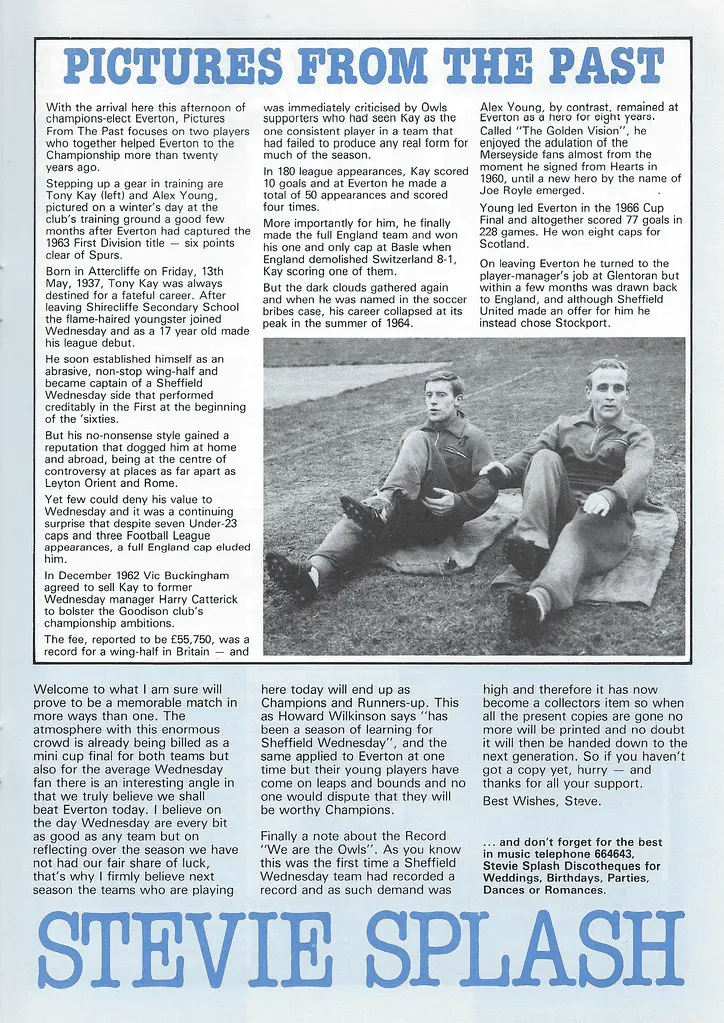 PICTURES FROM THE PAST

With the arrival here this afternoon of champions-elect Everton, Pictures From The Past focuses on two players who together helped Everton to the Championship more than twenty years ago.

Stepping up a gear in training are Tony Kay (left) and Alex Young, pictured on a winter's day at the club's training ground a good few months after Everton had captured the 1963 First Division title — six points clear of Spurs.

Born in Attercliffe on Friday, 13th May, 1937, Tony Kay was always destined for a fateful career. After leaving Shirecliffe Secondary School the flame-haired youngster joined Wednesday and as a 17 year old made his league debut.

He soon established himself as an abrasive, non-stop wing-half and became captain of a Sheffield Wednesday side that performed creditably in the First at the beginning of the 'sixties.

But his no-nonsense style gained a reputation that dogged him at home and abroad, being at the centre of controversy at places as far apart as Leyton Orient and Rome.

Yet few could deny his value to Wednesday and it was a continuing surprise that despite seven Under-23 caps and three Football League appearances, a full England cap eluded him.

In December 1962 Vic Buckingham agreed to sell Kay to former Wednesday manager Harry Catterick to bolster the Goodison club's championship ambitions.

The fee, reported to be £55,750, was a record for a wing-half in Britain — and was immediately criticised by Owls supporters who had seen Kay as the one consistent player in a team that had failed to produce any real form for much of the season.

In 180 league appearances, Kay scored 10 goals and at Everton he made a total of 50 appearances and scored four times.

More importantly for him, he finally made the full England team and won his one and only cap at Basle when England demolished Switzerland 8-1, Kay scoring one of them.

But the dark clouds gathered again and when he was named in the soccer bribes case, his career collapsed at its peak in the summer of 1964.

Alex Young, by contrast, remained at Everton as a hero for eight years. Called "The Golden Vision", he enjoyed the adulation of the Merseyside fans almost from the moment he signed from Hearts in 1960, until a new hero by the name of Joe Royle emerged.

Young led Everton in the 1966 Cup Final and altogether scored 77 goals in 228 games. He won eight caps for Scotland.

On leaving Everton he turned to the player-manager's job at Glentoran but within a few months was drawn back to England, and although Sheffield United made an offer for him he instead chose Stockport.

Welcome to what I am sure will prove to be a memorable match in more ways than one. The atmosphere with this enormous crowd is already being billed as a mini cup final for both teams but also for the average Wednesday fan there is an interesting angle in that we truly believe we shall beat Everton today. I believe on the day Wednesday are every bit as good as any team but on reflecting over the season we have not had our fair share of luck, that's why I firmly believe next season the teams who are playing here today will end up as Champions and Runners-up. This as Howard Wilkinson says "has been a season of learning for Sheffield Wednesday", and the same applied to Everton at one time but their young players have come on leaps and bounds and no one would dispute that they will be worthy Champions.

Finally a note about the Record "We are the Owls". As you know this was the first time a Sheffield Wednesday team had recorded a record and as such demand was high and therefore it has now become a collectors item so when all the present copies are gone no more will be printed and no doubt it will then be handed down to the next generation. So if you haven't got a copy yet, hurry — and thanks for all your support.

Best Wishes, Steve.

... and don't forget for the best in music telephone 664643, Stevie Splash Discotheques for Weddings, Birthdays, Parties, Dances or Romances.

STEVIE SPLASH